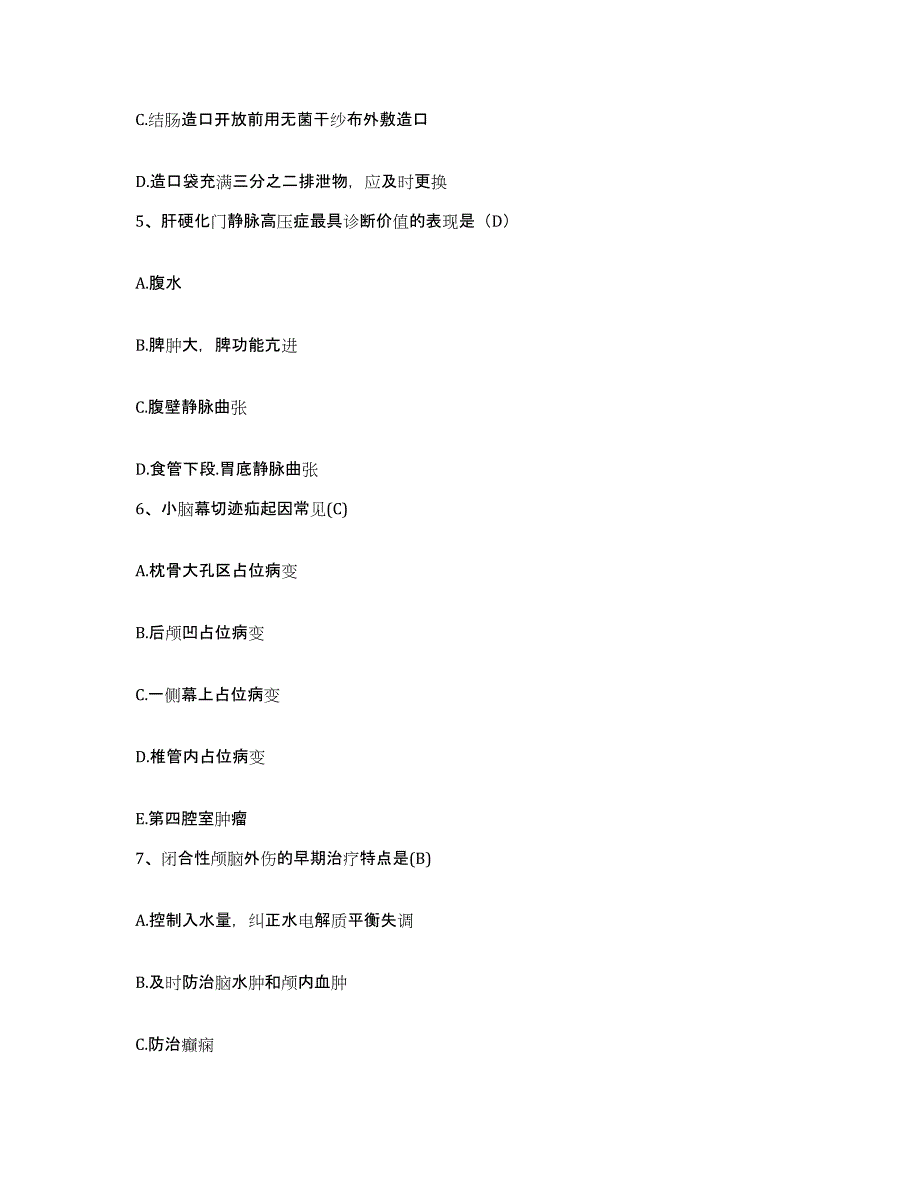 C.结肠造口开放前用无菌干纱布外敷造口

D.造口袋充满三分之二排泄物，应及时更换

5、肝硬化门静脉高压症最具诊断价值的表现是（D）

A.腹水

B.脾肿大，脾功能亢进

C.腹壁静脉曲张

D.食管下段.胃底静脉曲张

6、小脑幕切迹疝起因常见(C)

A.枕骨大孔区占位病变

B.后颅凹占位病变

C.一侧幕上占位病变

D.椎管内占位病变

E.第四腔室肿瘤

7、闭合性颅脑外伤的早期治疗特点是(B)

A.控制入水量，纠正水电解质平衡失调

B.及时防治脑水肿和颅内血肿

C.防治癫痫